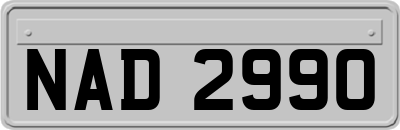 NAD 2990